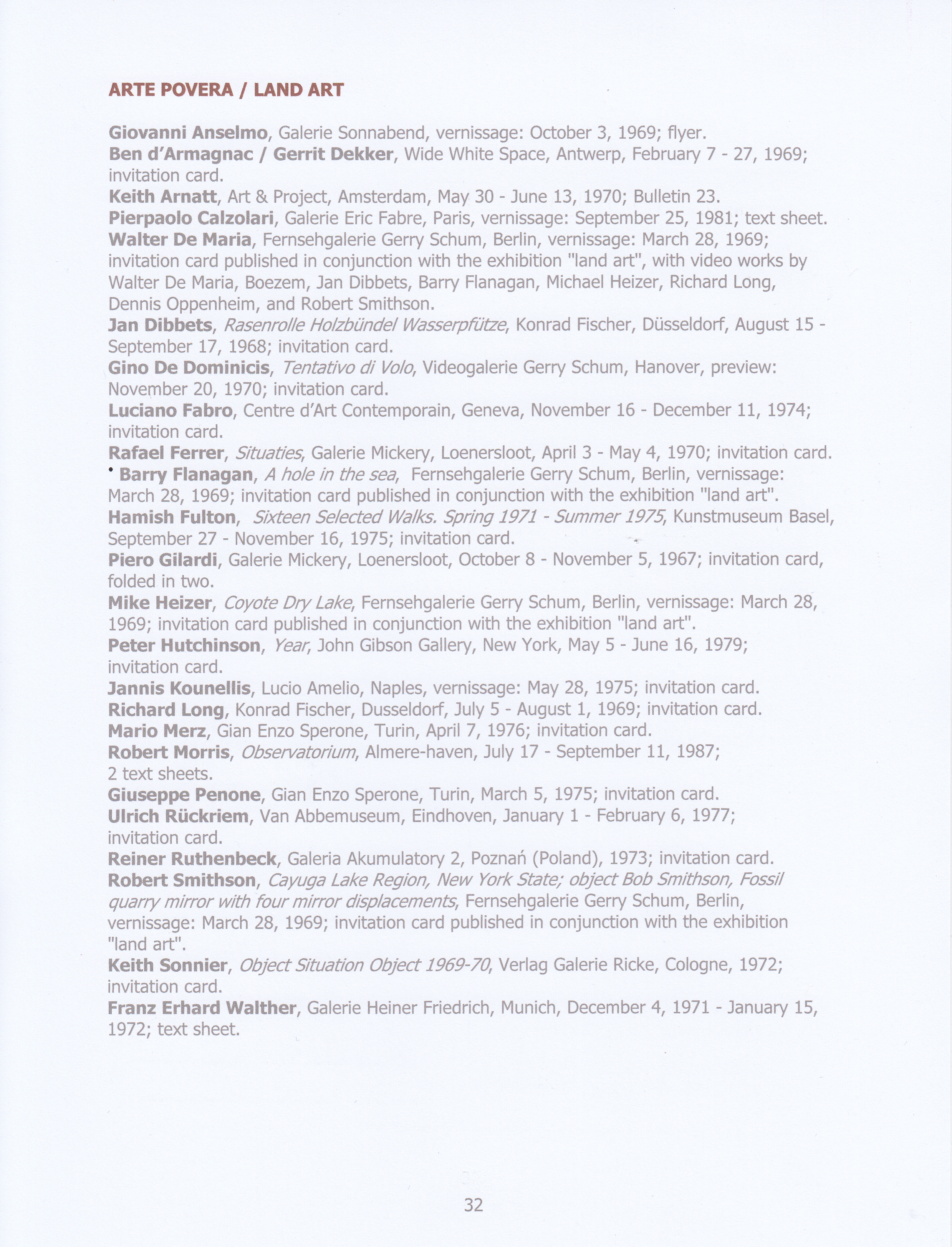 ARTE POVERA / LAND ART

Giovanni Anselmo, Galerie Sonnabend, vernissage: October 3, 1969; flyer.
Ben d'Armagnac / Gerrit Dekker, Wide White Space, Antwerp, February 7 - 27, 1969; invitation card.
Keith Arnatt, Art & Project, Amsterdam, May 30 - June 13, 1970; Bulletin 23.
Pierpaolo Calzolari, Galerie Eric Fabre, Paris, vernissage: September 25, 1981; text sheet.
Walter De Maria, Fernsehgalerie Gerry Schum, Berlin, vernissage: March 28, 1969; invitation card published in conjunction with the exhibition "land art", with video works by Walter De Maria, Boezem, Jan Dibbets, Barry Flanagan, Michael Heizer, Richard Long, Dennis Oppenheim, and Robert Smithson.
Jan Dibbets, Rasenrolle Holzbündel Wasserpfütze, Konrad Fischer, Düsseldorf, August 15 - September 17, 1968; invitation card.
Gino De Dominicis, Tentativo di Volo, Videogalerie Gerry Schum, Hanover, preview: November 20, 1970; invitation card.
Luciano Fabro, Centre d'Art Contemporain, Geneva, November 16 - December 11, 1974; invitation card.
Rafael Ferrer, Situaties, Galerie Mickery, Loenersloot, April 3 - May 4, 1970; invitation card.
• Barry Flanagan, A hole in the sea, Fernsehgalerie Gerry Schum, Berlin, vernissage: March 28, 1969; invitation card published in conjunction with the exhibition "land art".
Hamish Fulton, Sixteen Selected Walks. Spring 1971 - Summer 1975, Kunstmuseum Basel, September 27 - November 16, 1975; invitation card.
Piero Gilardi, Galerie Mickery, Loenersloot, October 8 - November 5, 1967; invitation card, folded in two.
Mike Heizer, Coyote Dry Lake, Fernsehgalerie Gerry Schum, Berlin, vernissage: March 28, 1969; invitation card published in conjunction with the exhibition "land art".
Peter Hutchinson, Year, John Gibson Gallery, New York, May 5 - June 16, 1979; invitation card.
Jannis Kounellis, Lucio Amelio, Naples, vernissage: May 28, 1975; invitation card.
Richard Long, Konrad Fischer, Dusseldorf, July 5 - August 1, 1969; invitation card.
Mario Merz, Gian Enzo Sperone, Turin, April 7, 1976; invitation card.
Robert Morris, Observatorium, Almere-haven, July 17 - September 11, 1987; 2 text sheets.
Giuseppe Penone, Gian Enzo Sperone, Turin, March 5, 1975; invitation card.
Ulrich Rückriem, Van Abbemuseum, Eindhoven, January 1 - February 6, 1977; invitation card.
Reiner Ruthenbeck, Galeria Akumulatory 2, Poznań (Poland), 1973; invitation card.
Robert Smithson, Cayuga Lake Region, New York State; object Bob Smithson, Fossil quarry mirror with four mirror displacements, Fernsehgalerie Gerry Schum, Berlin, vernissage: March 28, 1969; invitation card published in conjunction with the exhibition "land art".
Keith Sonnier, Object Situation Object 1969-70, Verlag Galerie Ricke, Cologne, 1972; invitation card.
Franz Erhard Walther, Galerie Heiner Friedrich, Munich, December 4, 1971 - January 15, 1972; text sheet.

32